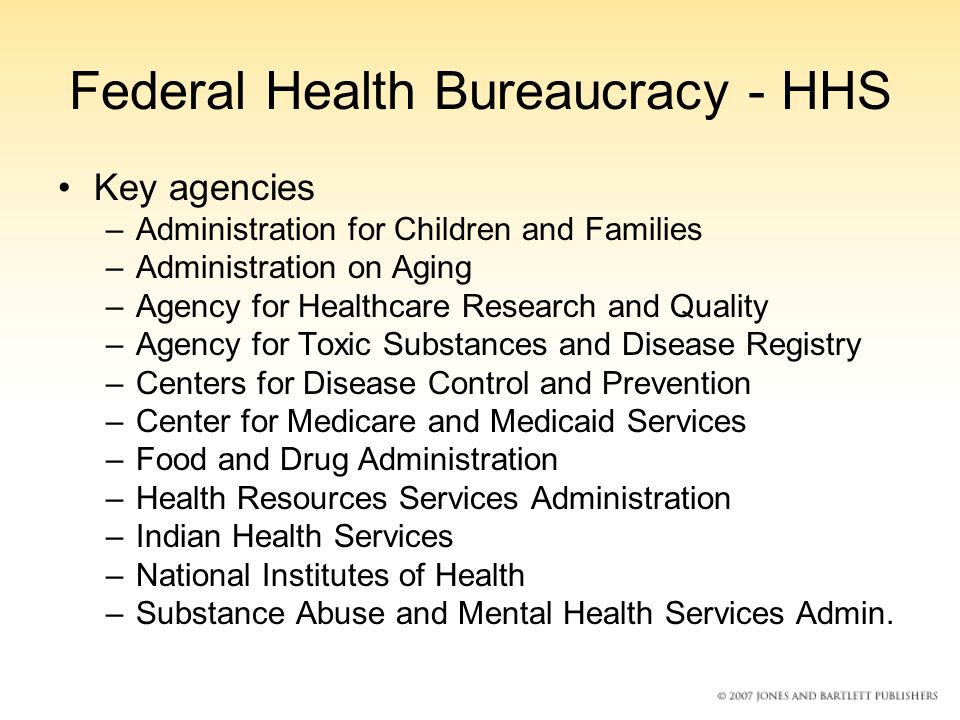 Federal Health Bureaucracy - HHS

• Key agencies
– Administration for Children and Families
– Administration on Aging
– Agency for Healthcare Research and Quality
– Agency for Toxic Substances and Disease Registry
– Centers for Disease Control and Prevention
– Center for Medicare and Medicaid Services
– Food and Drug Administration
– Health Resources Services Administration
– Indian Health Services
– National Institutes of Health
– Substance Abuse and Mental Health Services Admin.

© 2007 JONES AND BARTLETT PUBLISHERS